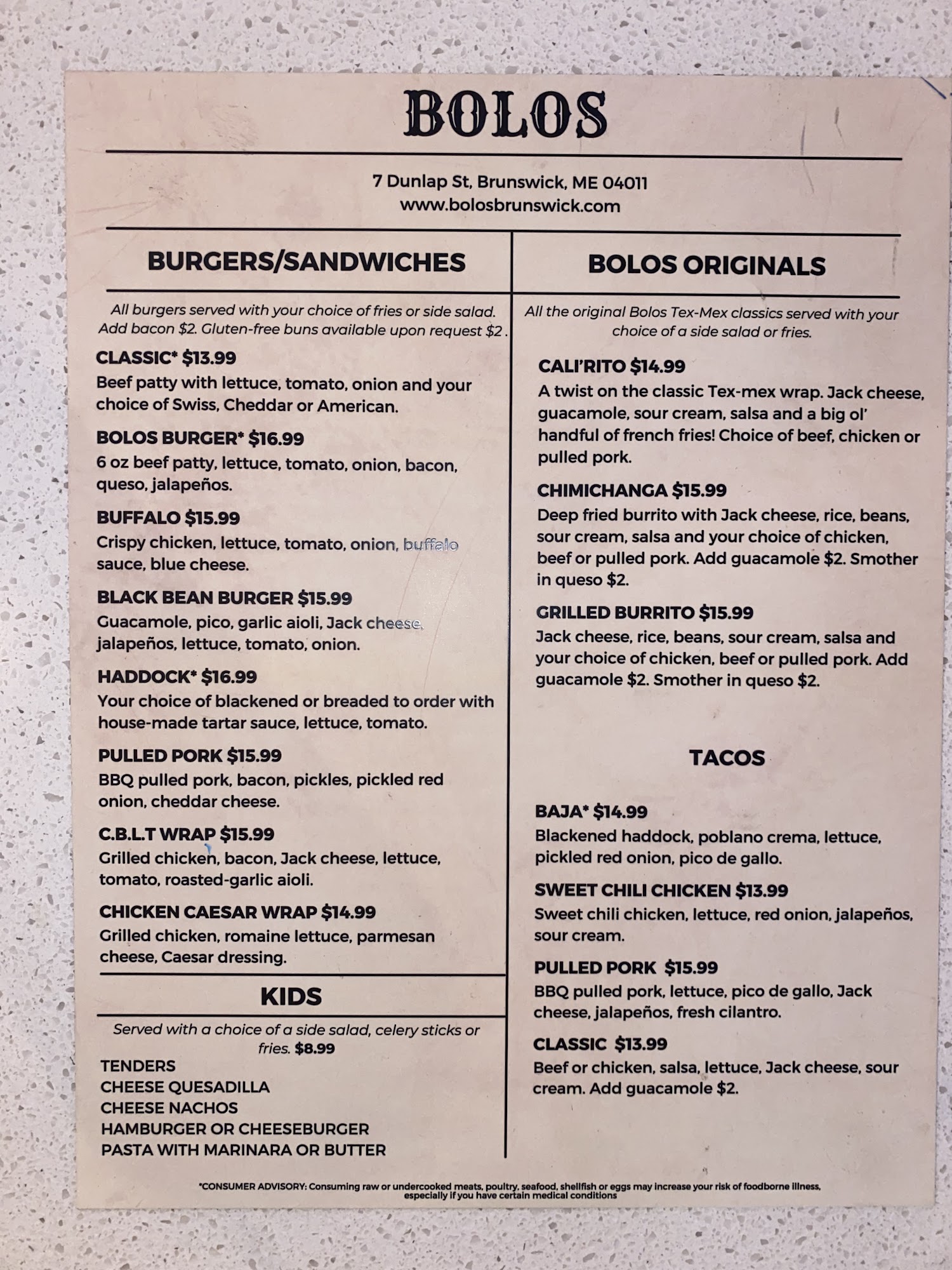 BOLOS

7 Dunlap St, Brunswick, ME 04011
www.bolosbrunswick.com

BURGERS/SANDWICHES

All burgers served with your choice of fries or side salad. Add bacon $2. Gluten-free buns available upon request $2 .

CLASSIC* $13.99
Beef patty with lettuce, tomato, onion and your choice of Swiss, Cheddar or American.

BOLOS BURGER* $16.99
6 oz beef patty, lettuce, tomato, onion, bacon, queso, jalapeños.

BUFFALO $15.99
Crispy chicken, lettuce, tomato, onion, buffalo sauce, blue cheese.

BLACK BEAN BURGER $15.99
Guacamole, pico, garlic aioli, Jack cheese, jalapeños, lettuce, tomato, onion.

HADDOCK* $16.99
Your choice of blackened or breaded to order with house-made tartar sauce, lettuce, tomato.

PULLED PORK $15.99
BBQ pulled pork, bacon, pickles, pickled red onion, cheddar cheese.

C.B.L.T WRAP $15.99
Grilled chicken, bacon, Jack cheese, lettuce, tomato, roasted-garlic aioli.

CHICKEN CAESAR WRAP $14.99
Grilled chicken, romaine lettuce, parmesan cheese, Caesar dressing.

KIDS

Served with a choice of a side salad, celery sticks or fries. $8.99

TENDERS
CHEESE QUESADILLA
CHEESE NACHOS
HAMBURGER OR CHEESEBURGER
PASTA WITH MARINARA OR BUTTER

BOLOS ORIGINALS

All the original Bolos Tex-Mex classics served with your choice of a side salad or fries.

CALI'RITO $14.99
A twist on the classic Tex-mex wrap. Jack cheese, guacamole, sour cream, salsa and a big ol' handful of french fries! Choice of beef, chicken or pulled pork.

CHIMICHANGA $15.99
Deep fried burrito with Jack cheese, rice, beans, sour cream, salsa and your choice of chicken, beef or pulled pork. Add guacamole $2. Smother in queso $2.

GRILLED BURRITO $15.99
Jack cheese, rice, beans, sour cream, salsa and your choice of chicken, beef or pulled pork. Add guacamole $2. Smother in queso $2.

TACOS

BAJA* $14.99
Blackened haddock, poblano crema, lettuce, pickled red onion, pico de gallo.

SWEET CHILI CHICKEN $13.99
Sweet chili chicken, lettuce, red onion, jalapeños, sour cream.

PULLED PORK $15.99
BBQ pulled pork, lettuce, pico de gallo, Jack cheese, jalapeños, fresh cilantro.

CLASSIC $13.99
Beef or chicken, salsa, lettuce, Jack cheese, sour cream. Add guacamole $2.

*CONSUMER ADVISORY: Consuming raw or undercooked meats, poultry, seafood, shellfish or eggs may increase your risk of foodborne illness, especially if you have certain medical conditions